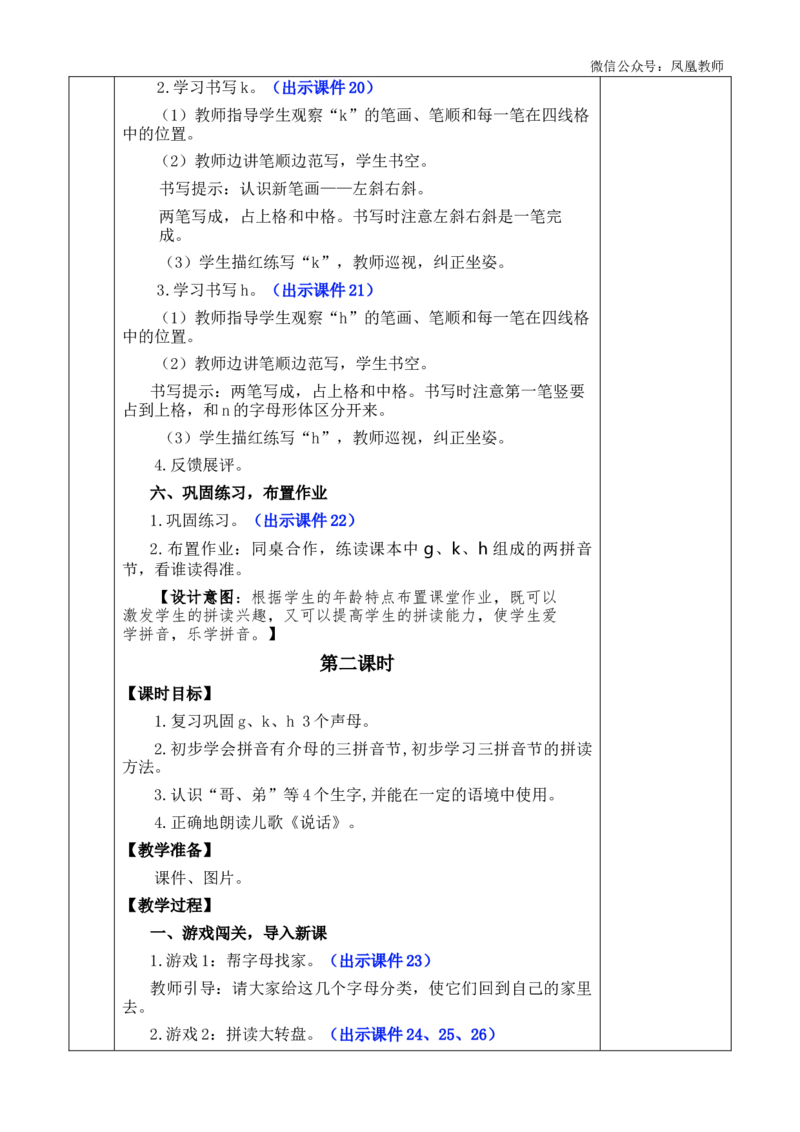 微信公众号：凤凰教师

2.学习书写k。（出示课件20）

（1）教师指导学生观察“k”的笔画、笔顺和每一笔在四线格中的位置。

（2）教师边讲笔顺边范写，学生书空。

书写提示：认识新笔画——左斜右斜。

两笔写成，占上格和中格。书写时注意左斜右斜是一笔完成。

（3）学生描红练写“k”，教师巡视，纠正坐姿。

3.学习书写h。（出示课件21）

（1）教师指导学生观察“h”的笔画、笔顺和每一笔在四线格中的位置。

（2）教师边讲笔顺边范写，学生书空。

书写提示：两笔写成，占上格和中格。书写时注意第一笔竖要占到上格，和n的字母形体区分开来。

（3）学生描红练写“h”，教师巡视，纠正坐姿。

4.反馈展评。

六、巩固练习，布置作业

1.巩固练习。（出示课件22）

2.布置作业：同桌合作，练读课本中g、k、h组成的两拼音节，看谁读得准。

【设计意图：根据学生的年龄特点布置课堂作业，既可以激发学生的拼读兴趣，又可以提高学生的拼读能力，使学生爱学拼音，乐学拼音。】

第二课时

【课时目标】

1.复习巩固g、k、h 3个声母。

2.初步学会拼音有介母的三拼音节,初步学习三拼音节的拼读方法。

3.认识“哥、弟”等4个生字,并能在一定的语境中使用。

4.正确地朗读儿歌《说话》。

【教学准备】

课件、图片。

【教学过程】

一、游戏闯关，导入新课

1.游戏1：帮字母找家。（出示课件23）

教师引导：请大家给这几个字母分类，使它们回到自己的家里去。

2.游戏2：拼读大转盘。（出示课件24、25、26）